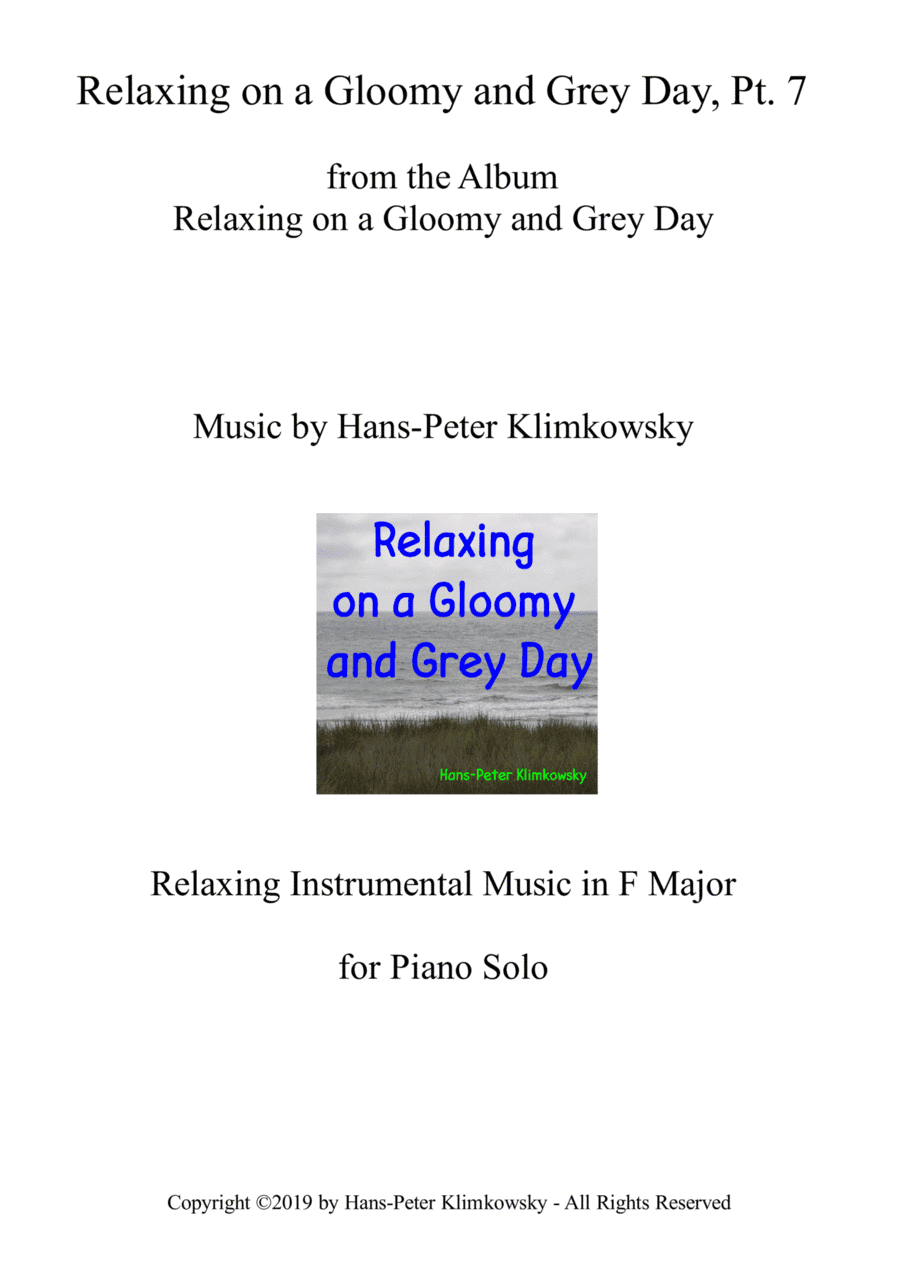 Relaxing on a Gloomy and Grey Day, Pt. 7

from the Album
Relaxing on a Gloomy and Grey Day

Music by Hans-Peter Klimkowsky

Relaxing on a Gloomy and Grey Day

Hans-Peter Klimkowsky

Relaxing Instrumental Music in F Major

for Piano Solo

Copyright ©2019 by Hans-Peter Klimkowsky - All Rights Reserved